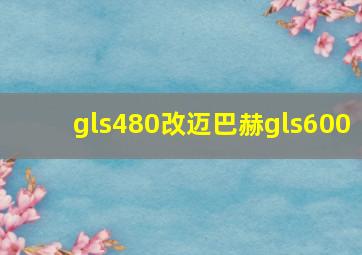 gls480改迈巴赫gls600